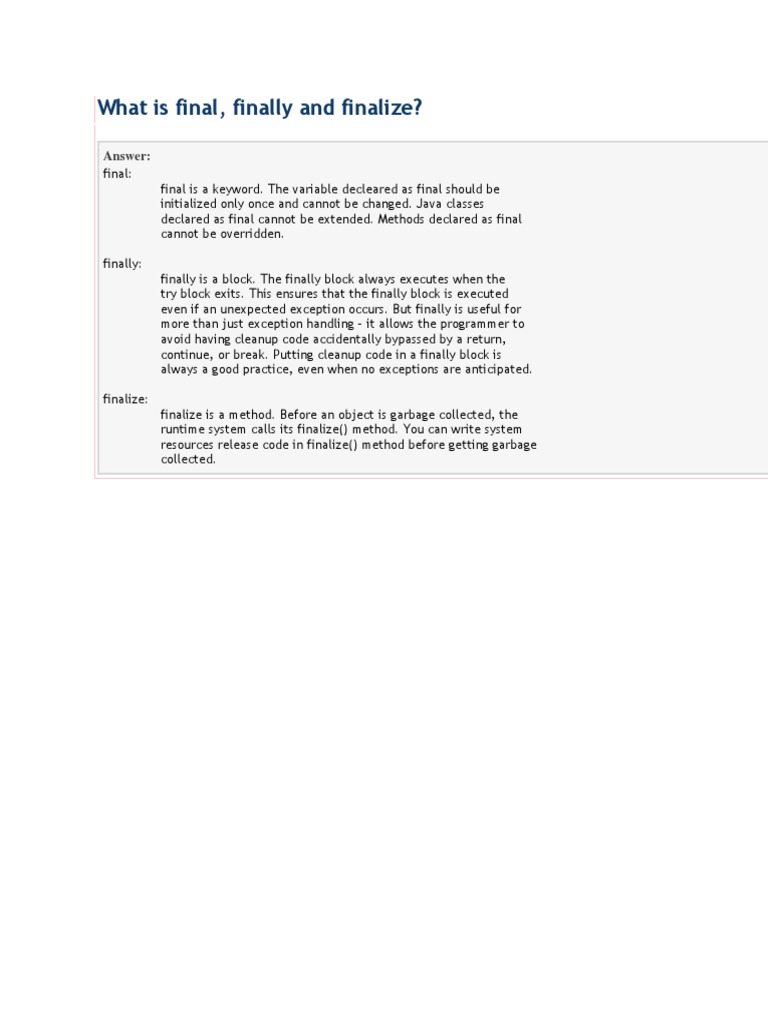 What is final, finally and finalize?

Answer:
final:
final is a keyword. The variable decleared as final should be initialized only once and cannot be changed. Java classes declared as final cannot be extended. Methods declared as final cannot be overridden.

finally:
finally is a block. The finally block always executes when the try block exits. This ensures that the finally block is executed even if an unexpected exception occurs. But finally is useful for more than just exception handling - it allows the programmer to avoid having cleanup code accidentally bypassed by a return, continue, or break. Putting cleanup code in a finally block is always a good practice, even when no exceptions are anticipated.

finalize:
finalize is a method. Before an object is garbage collected, the runtime system calls its finalize() method. You can write system resources release code in finalize() method before getting garbage collected.